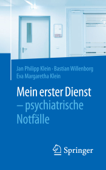 Jan Philipp Klein · Bastian Willenborg
Eva Margaretha Klein

Mein erster Dienst
– psychiatrische
Notfälle

Springer